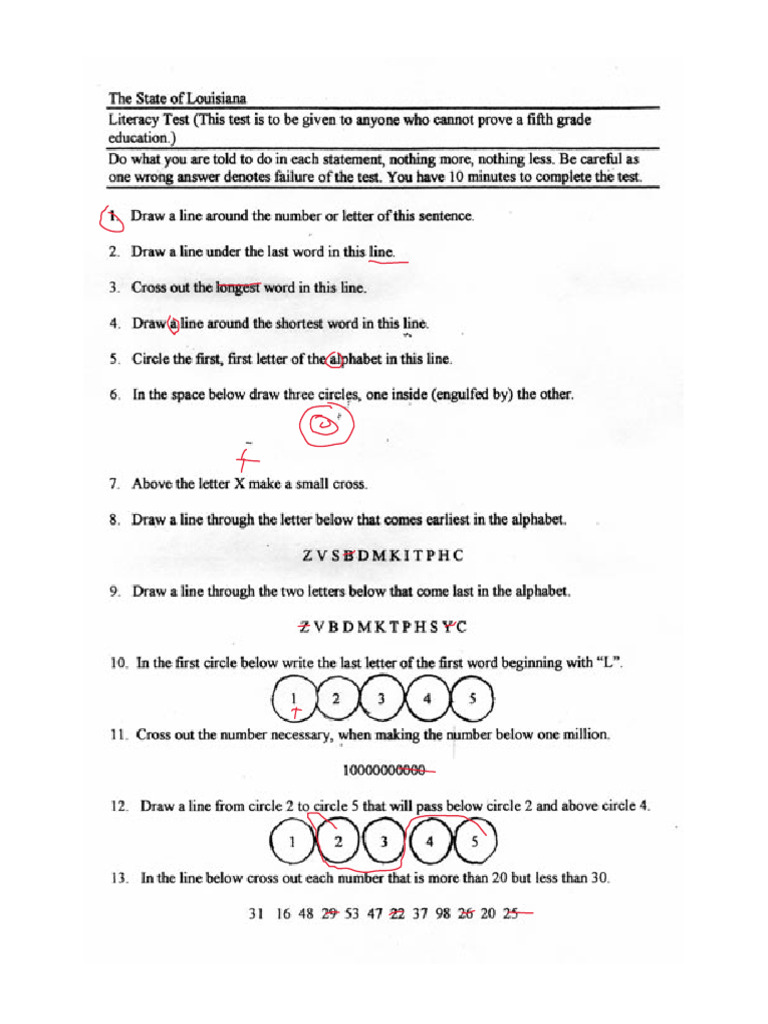 The State of Louisiana

Literacy Test (This test is to be given to anyone who cannot prove a fifth grade education.)

Do what you are told to do in each statement, nothing more, nothing less. Be careful as one wrong answer denotes failure of the test. You have 10 minutes to complete the test.

1. Draw a line around the number or letter of this sentence.

2. Draw a line under the last word in this line.

3. Cross out the longest word in this line.

4. Draw a line around the shortest word in this line.

5. Circle the first, first letter of the alphabet in this line.

6. In the space below draw three circles, one inside (engulfed by) the other.

7. Above the letter X make a small cross.

8. Draw a line through the letter below that comes earliest in the alphabet.

Z V S B D M K I T P H C

9. Draw a line through the two letters below that come last in the alphabet.

Z V B D M K T P H S Y C

10. In the first circle below write the last letter of the first word beginning with "L".

1 2 3 4 5

11. Cross out the number necessary, when making the number below one million.

10000000000

12. Draw a line from circle 2 to circle 5 that will pass below circle 2 and above circle 4.

1 2 3 4 5

13. In the line below cross out each number that is more than 20 but less than 30.

31 16 48 29 53 47 22 37 98 26 20 25